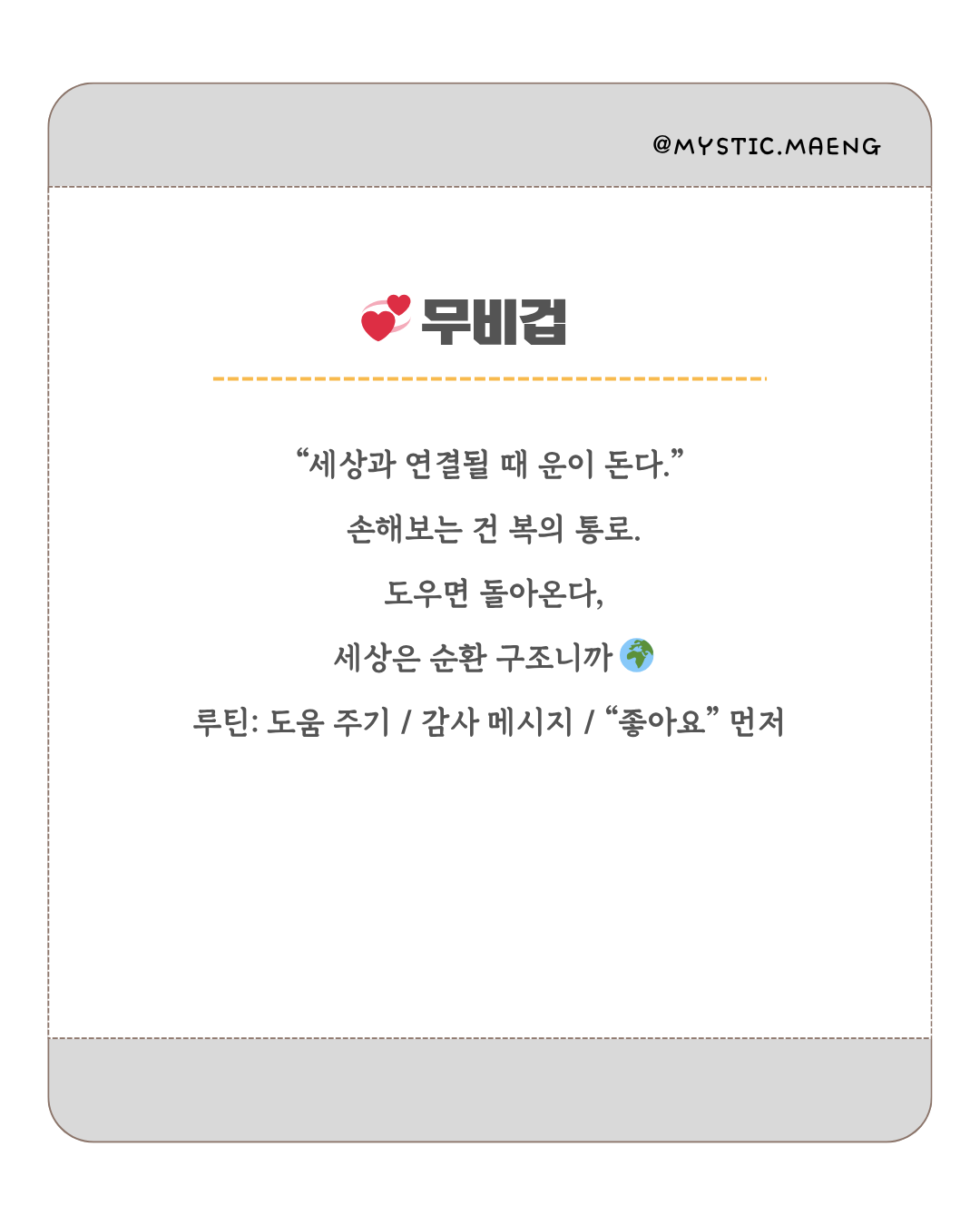 @MYSTIC.MAENG

무비겁

"세상과 연결될 때 운이 돈다."

손해보는 건 복의 통로.

도우면 돌아온다,

세상은 순환 구조니까

루틴: 도움 주기 / 감사 메시지 / "좋아요" 먼저